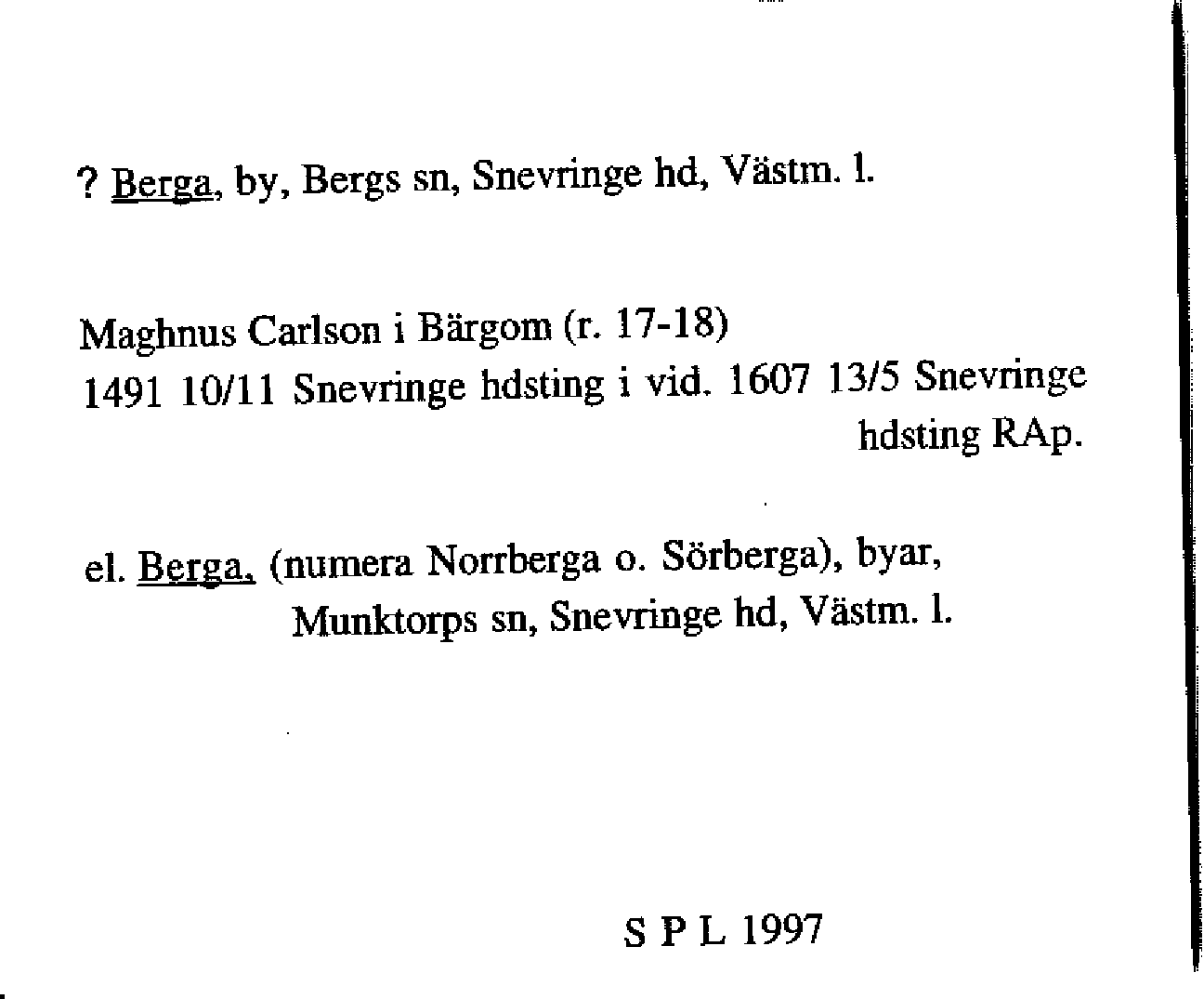 ? Berga, by, Bergs sn, Snevringe hd, Västm. l.

Maghnus Carlson i Bärgom (r. 17-18)
1491 10/11 Snevringe hdsting i vid. 1607 13/5 Snevringe hdsting RAp.

el. Berga, (numera Norrberga o. Sörberga), byar, Munktorps sn, Snevringe hd, Västm. l.

S P L 1997